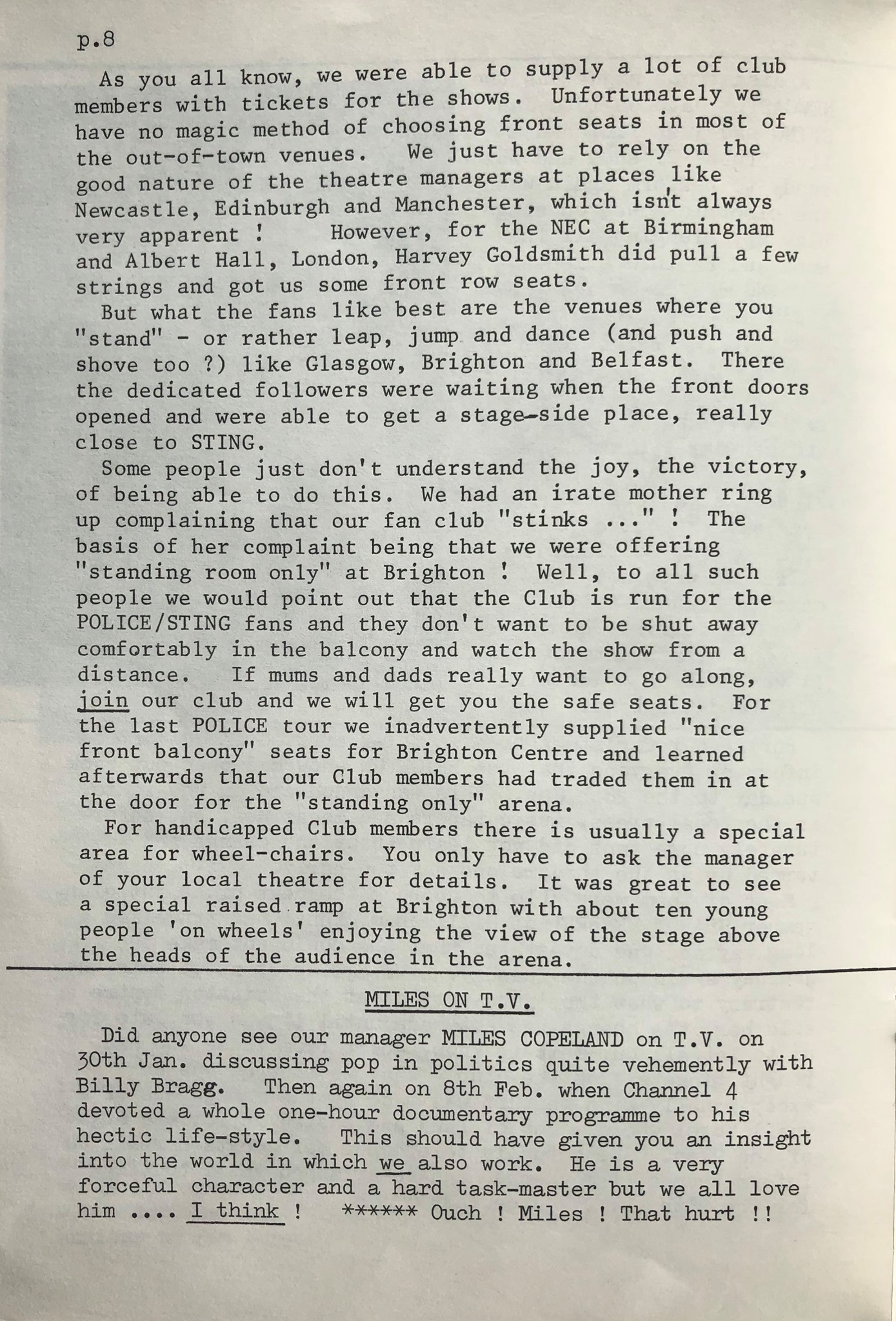 p.8

As you all know, we were able to supply a lot of club members with tickets for the shows. Unfortunately we have no magic method of choosing front seats in most of the out-of-town venues. We just have to rely on the good nature of the theatre managers at places like Newcastle, Edinburgh and Manchester, which isn't always very apparent ! However, for the NEC at Birmingham and Albert Hall, London, Harvey Goldsmith did pull a few strings and got us some front row seats.

But what the fans like best are the venues where you "stand" - or rather leap, jump and dance (and push and shove too ?) like Glasgow, Brighton and Belfast. There the dedicated followers were waiting when the front doors opened and were able to get a stage-side place, really close to STING.

Some people just don't understand the joy, the victory, of being able to do this. We had an irate mother ring up complaining that our fan club "stinks ..." ! The basis of her complaint being that we were offering "standing room only" at Brighton ! Well, to all such people we would point out that the Club is run for the POLICE/STING fans and they don't want to be shut away comfortably in the balcony and watch the show from a distance. If mums and dads really want to go along, join our club and we will get you the safe seats. For the last POLICE tour we inadvertently supplied "nice front balcony" seats for Brighton Centre and learned afterwards that our Club members had traded them in at the door for the "standing only" arena.

For handicapped Club members there is usually a special area for wheel-chairs. You only have to ask the manager of your local theatre for details. It was great to see a special raised ramp at Brighton with about ten young people 'on wheels' enjoying the view of the stage above the heads of the audience in the arena.

MILES ON T.V.

Did anyone see our manager MILES COPELAND on T.V. on 30th Jan. discussing pop in politics quite vehemently with Billy Bragg. Then again on 8th Feb. when Channel 4 devoted a whole one-hour documentary programme to his hectic life-style. This should have given you an insight into the world in which we also work. He is a very forceful character and a hard task-master but we all love him .... I think ! ****** Ouch ! Miles ! That hurt !!